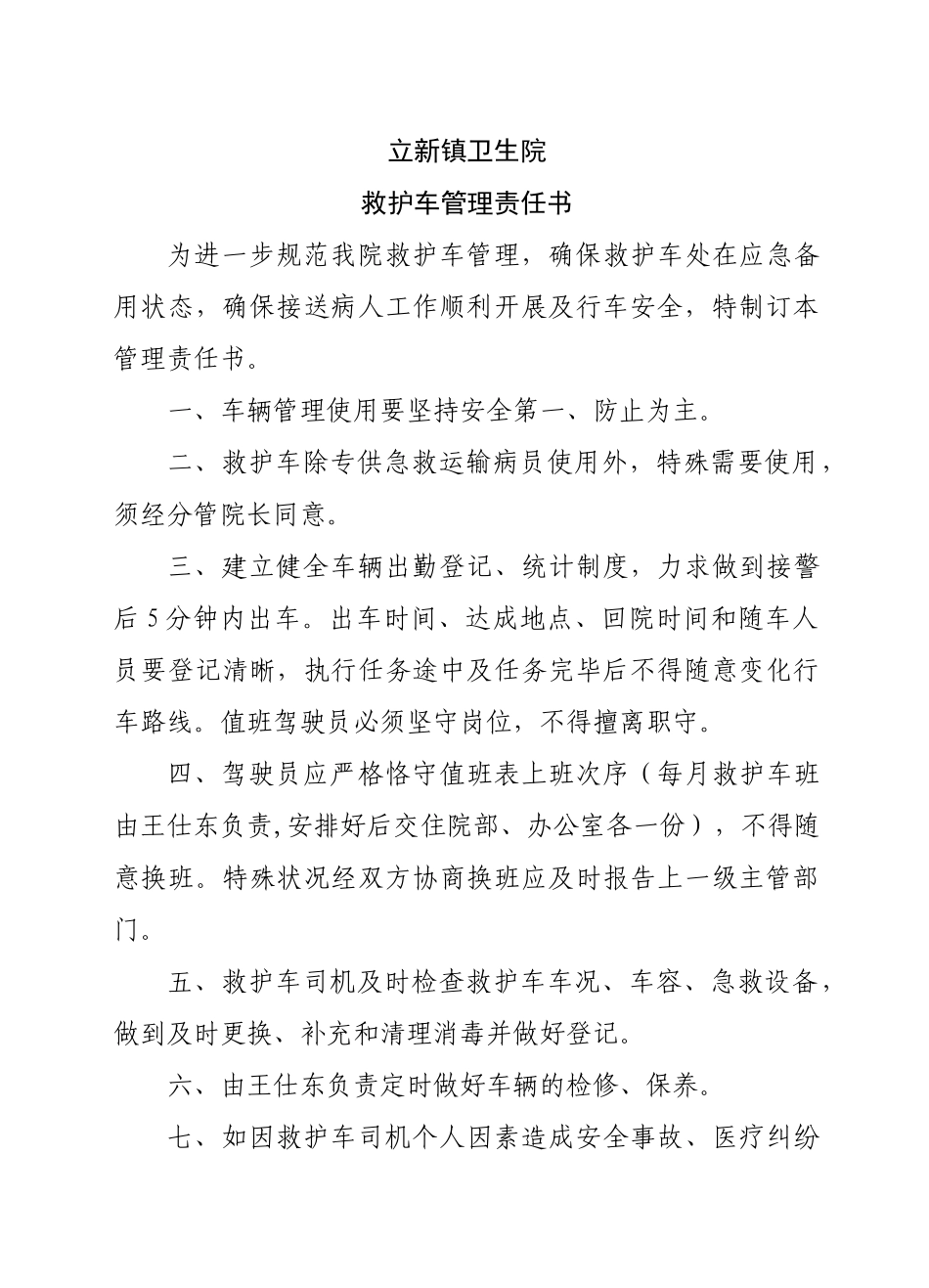 立新镇卫生院

救护车管理责任书

为进一步规范我院救护车管理，确保救护车处在应急备用状态，确保接送病人工作顺利开展及行车安全，特制订本管理责任书。

一、车辆管理使用要坚持安全第一、防止为主。

二、救护车除专供急救运输病员使用外，特殊需要使用，须经分管院长同意。

三、建立健全车辆出勤登记、统计制度，力求做到接警后 5 分钟内出车。出车时间、达成地点、回院时间和随车人员要登记清晰，执行任务途中及任务完毕后不得随意变化行车路线。值班驾驶员必须坚守岗位，不得擅离职守。

四、驾驶员应严格恪守值班表上班次序（每月救护车班由王仕东负责,安排好后交住院部、办公室各一份），不得随意换班。特殊状况经双方协商换班应及时报告上一级主管部门。

五、救护车司机及时检查救护车车况、车容、急救设备，做到及时更换、补充和清理消毒并做好登记。

六、由王仕东负责定时做好车辆的检修、保养。

七、如因救护车司机个人因素造成安全事故、医疗纠纷